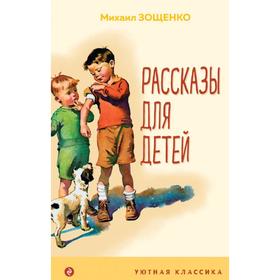 Михаил ЗОЩЕНКО

РАССКАЗЫ ДЛЯ ДЕТЕЙ

УЮТНАЯ КЛАССИКА